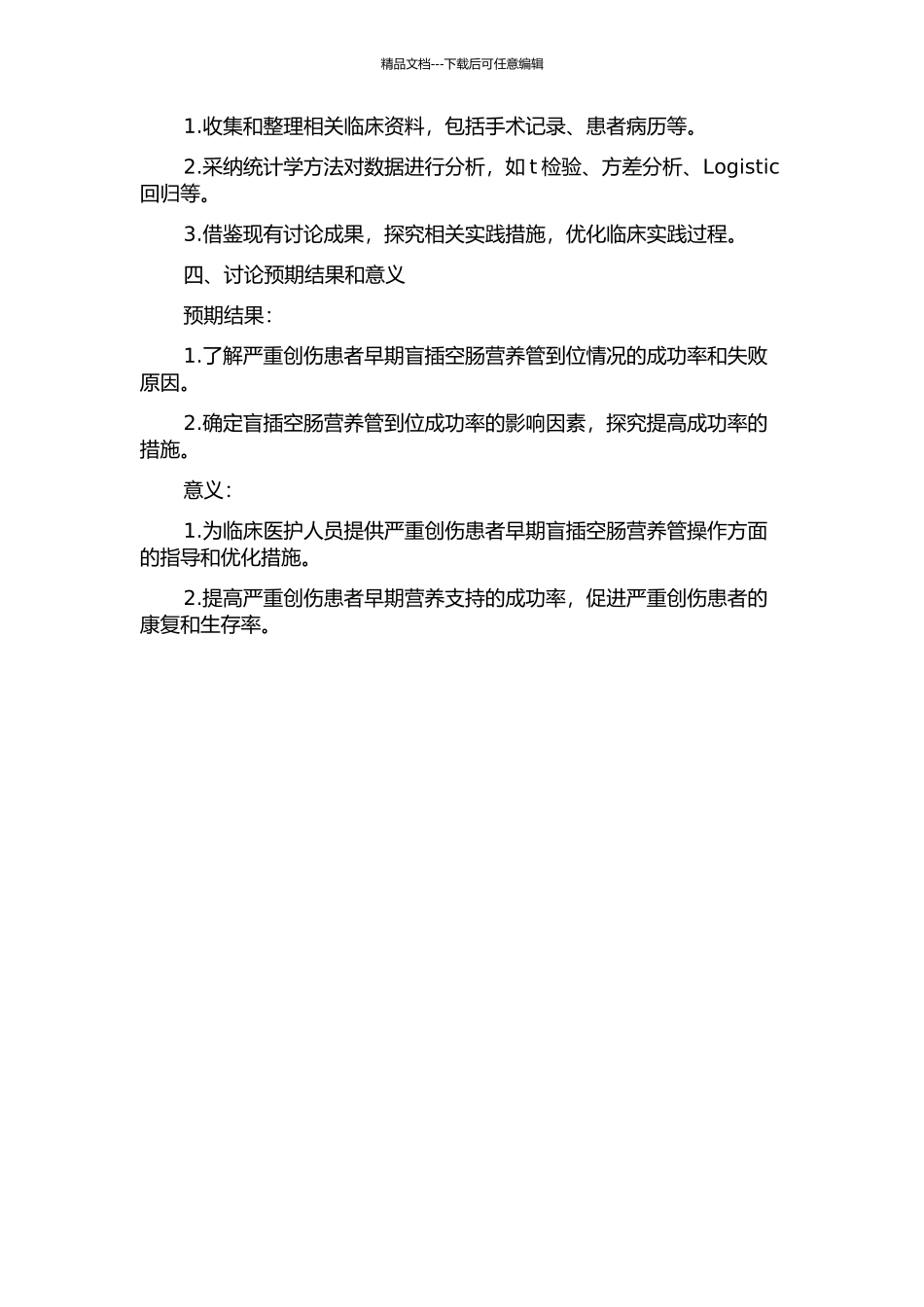 精品文档---下载后可任意编辑

1.收集和整理相关临床资料，包括手术记录、患者病历等。

2.采纳统计学方法对数据进行分析，如 t 检验、方差分析、Logistic 回归等。

3.借鉴现有讨论成果，探究相关实践措施，优化临床实践过程。

四、讨论预期结果和意义

预期结果：

1.了解严重创伤患者早期盲插空肠营养管到位情况的成功率和失败原因。

2.确定盲插空肠营养管到位成功率的影响因素，探究提高成功率的措施。

意义：

1.为临床医护人员提供严重创伤患者早期盲插空肠营养管操作方面的指导和优化措施。

2.提高严重创伤患者早期营养支持的成功率，促进严重创伤患者的康复和生存率。